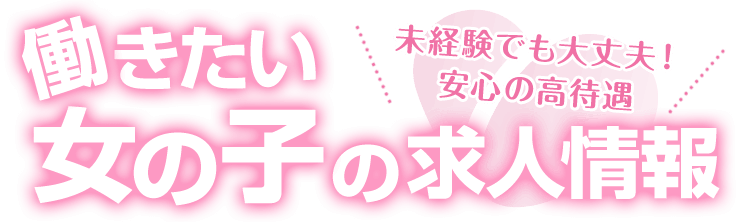 働きたい
未経験でも大丈夫！
安心の高待遇
女の子の求人情報